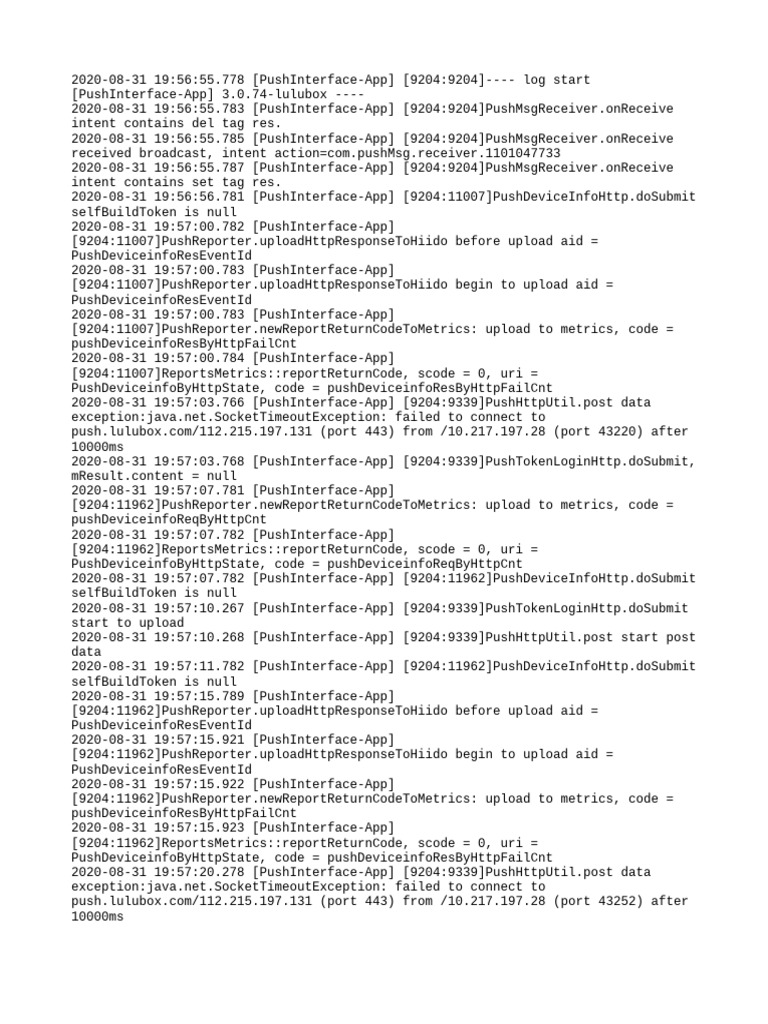 2020-08-31 19:56:55.778 [PushInterface-App] [9204:9204]---- log start [PushInterface-App] 3.0.74-lulubox ----
2020-08-31 19:56:55.783 [PushInterface-App] [9204:9204]PushMsgReceiver.onReceive intent contains del tag res.
2020-08-31 19:56:55.785 [PushInterface-App] [9204:9204]PushMsgReceiver.onReceive received broadcast, intent action=com.pushMsg.receiver.1101047733
2020-08-31 19:56:55.787 [PushInterface-App] [9204:9204]PushMsgReceiver.onReceive intent contains set tag res.
2020-08-31 19:56:56.781 [PushInterface-App] [9204:11007]PushDeviceInfoHttp.doSubmit selfBuildToken is null
2020-08-31 19:57:00.782 [PushInterface-App] [9204:11007]PushReporter.uploadHttpResponseToHiido before upload aid = PushDeviceinfoResEventId
2020-08-31 19:57:00.783 [PushInterface-App] [9204:11007]PushReporter.uploadHttpResponseToHiido begin to upload aid = PushDeviceinfoResEventId
2020-08-31 19:57:00.783 [PushInterface-App] [9204:11007]PushReporter.newReportReturnCodeToMetrics: upload to metrics, code = pushDeviceinfoResByHttpFailCnt
2020-08-31 19:57:00.784 [PushInterface-App] [9204:11007]ReportsMetrics::reportReturnCode, scode = 0, uri = PushDeviceinfoByHttpState, code = pushDeviceinfoResByHttpFailCnt
2020-08-31 19:57:03.766 [PushInterface-App] [9204:9339]PushHttpUtil.post data exception:java.net.SocketTimeoutException: failed to connect to push.lulubox.com/112.215.197.131 (port 443) from /10.217.197.28 (port 43220) after 10000ms
2020-08-31 19:57:03.768 [PushInterface-App] [9204:9339]PushTokenLoginHttp.doSubmit, mResult.content = null
2020-08-31 19:57:07.781 [PushInterface-App] [9204:11962]PushReporter.newReportReturnCodeToMetrics: upload to metrics, code = pushDeviceinfoReqByHttpCnt
2020-08-31 19:57:07.782 [PushInterface-App] [9204:11962]ReportsMetrics::reportReturnCode, scode = 0, uri = PushDeviceinfoByHttpState, code = pushDeviceinfoReqByHttpCnt
2020-08-31 19:57:07.782 [PushInterface-App] [9204:11962]PushDeviceInfoHttp.doSubmit selfBuildToken is null
2020-08-31 19:57:10.267 [PushInterface-App] [9204:9339]PushTokenLoginHttp.doSubmit start to upload
2020-08-31 19:57:10.268 [PushInterface-App] [9204:9339]PushHttpUtil.post start post data
2020-08-31 19:57:11.782 [PushInterface-App] [9204:11962]PushDeviceInfoHttp.doSubmit selfBuildToken is null
2020-08-31 19:57:15.789 [PushInterface-App] [9204:11962]PushReporter.uploadHttpResponseToHiido before upload aid = PushDeviceinfoResEventId
2020-08-31 19:57:15.921 [PushInterface-App] [9204:11962]PushReporter.uploadHttpResponseToHiido begin to upload aid = PushDeviceinfoResEventId
2020-08-31 19:57:15.922 [PushInterface-App] [9204:11962]PushReporter.newReportReturnCodeToMetrics: upload to metrics, code = pushDeviceinfoResByHttpFailCnt
2020-08-31 19:57:15.923 [PushInterface-App] [9204:11962]ReportsMetrics::reportReturnCode, scode = 0, uri = PushDeviceinfoByHttpState, code = pushDeviceinfoResByHttpFailCnt
2020-08-31 19:57:20.278 [PushInterface-App] [9204:9339]PushHttpUtil.post data exception:java.net.SocketTimeoutException: failed to connect to push.lulubox.com/112.215.197.131 (port 443) from /10.217.197.28 (port 43252) after 10000ms